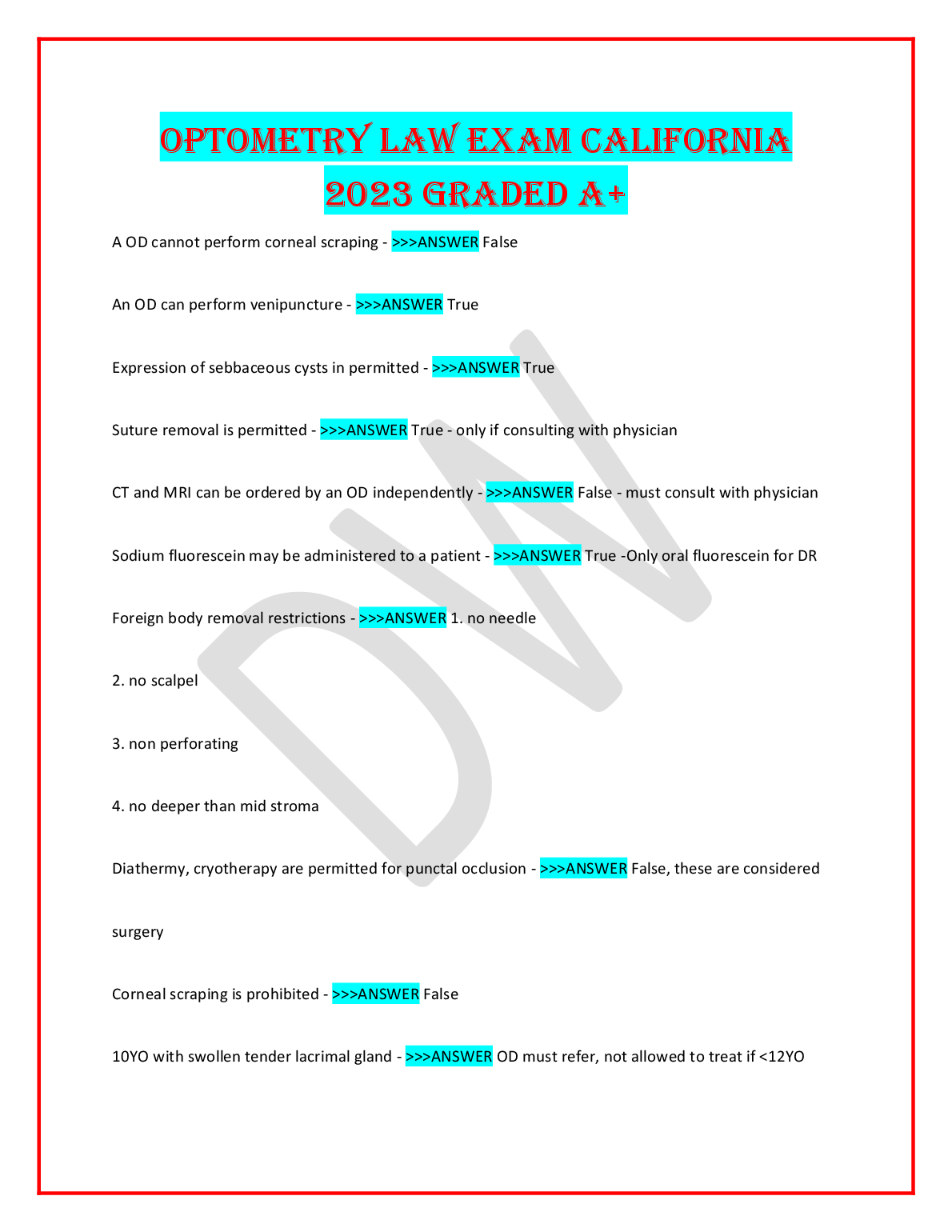 OPTOMETRY LAW EXAM CALIFORNIA 2023 GRADED A+

A OD cannot perform corneal scraping - >>>ANSWER False

An OD can perform venipuncture - >>>ANSWER True

Expression of sebbaceous cysts in permitted - >>>ANSWER True

Suture removal is permitted - >>>ANSWER True - only if consulting with physician

CT and MRI can be ordered by an OD independently - >>>ANSWER False - must consult with physician

Sodium fluorescein may be administered to a patient - >>>ANSWER True -Only oral fluorescein for DR

Foreign body removal restrictions - >>>ANSWER 1. no needle

2. no scalpel

3. non perforating

4. no deeper than mid stroma

Diathermy, cryotherapy are permitted for punctal occlusion - >>>ANSWER False, these are considered surgery

Corneal scraping is prohibited - >>>ANSWER False

10YO with swollen tender lacrimal gland - >>>ANSWER OD must refer, not allowed to treat if <12YO

DW